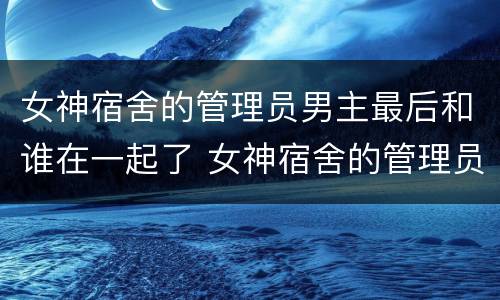 女神宿舍的管理员男主最后和谁在一起了 女神宿舍的管理员